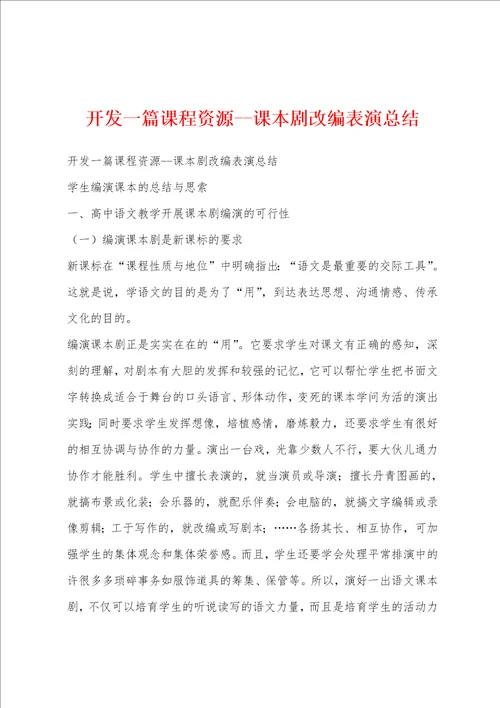 开发一篇课程资源--课本剧改编表演总结

开发一篇课程资源--课本剧改编表演总结

学生编演课本的总结与思索

一、高中语文教学开展课本剧编演的可行性

（一）编演课本剧是新课标的要求

新课标在“课程性质与地位”中明确指出：“语文是最重要的交际工具”。这就是说，学语文的目的是为了“用”，到达表达思想、沟通情感、传承文化的目的。

编演课本剧正是实实在在的“用”。它要求学生对课文有正确的感知，深刻的理解，对剧本有大胆的发挥和较强的记忆，它可以帮忙学生把书面文字转换成适合于舞台的口头语言、形体动作，变死的课本学问为活的演出实践；同时要求学生发挥想像，培植感情，磨炼毅力，还要求学生有很好的相互协调与协作的力量。演出一台戏，光靠少数人不行，要大伙儿通力协作才能胜利。学生中擅长表演的，就当演员或导演；擅长丹青图画的，就搞布景或化装；会乐器的，就配乐伴奏；会电脑的，就搞文字编辑或录像剪辑；工于写作的，就改编或写剧本；……各扬其长、相互协作，可加强学生的集体观念和集体荣誉感。而且，学生还要学会处理平常排演中的许很多多琐碎事务如服饰道具的筹集、保管等。所以，演好一出语文课本剧，不仅可以培育学生的听说读写的语文力量，而且是培育学生的活动力